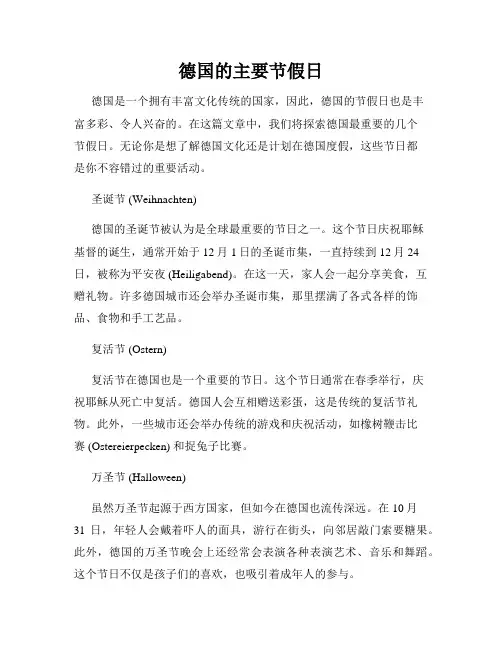 德国的主要节假日

德国是一个拥有丰富文化传统的国家，因此，德国的节假日也是丰富多彩、令人兴奋的。在这篇文章中，我们将探索德国最重要的几个节假日。无论你是想了解德国文化还是计划在德国度假，这些节日都是你不容错过的重要活动。

圣诞节 (Weihnachten)

德国的圣诞节被认为是全球最重要的节日之一。这个节日庆祝耶稣基督的诞生，通常开始于 12 月 1 日的圣诞市集，一直持续到 12 月 24 日，被称为平安夜 (Heiligabend)。在这一天，家人会一起分享美食，互赠礼物。许多德国城市还会举办圣诞市集，那里摆满了各式各样的饰品、食物和手工艺品。

复活节 (Ostern)

复活节在德国也是一个重要的节日。这个节日通常在春季举行，庆祝耶稣从死亡中复活。德国人会互相赠送彩蛋，这是传统的复活节礼物。此外，一些城市还会举办传统的游戏和庆祝活动，如橡树鞭击比赛 (Ostereierpecken) 和捉兔子比赛。

万圣节 (Halloween)

虽然万圣节起源于西方国家，但如今在德国也流传深远。在 10 月 31 日，年轻人会戴着吓人的面具，游行在街头，向邻居敲门索要糖果。此外，德国的万圣节晚会上还经常会表演各种表演艺术、音乐和舞蹈。这个节日不仅是孩子们的喜欢，也吸引着成年人的参与。